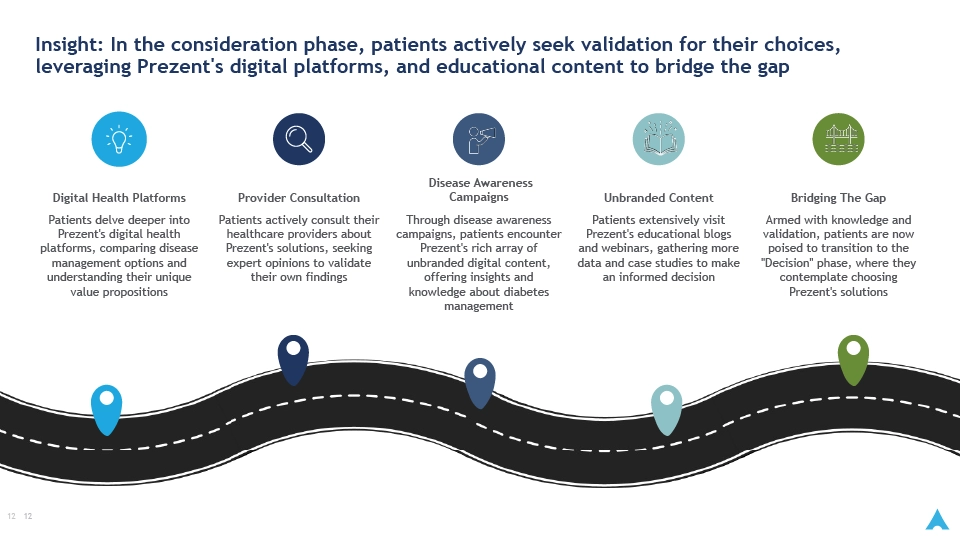 Insight: In the consideration phase, patients actively seek validation for their choices, leveraging Prezent's digital platforms, and educational content to bridge the gap

Digital Health Platforms

Patients delve deeper into Prezent's digital health platforms, comparing disease management options and understanding their unique value propositions

Provider Consultation

Patients actively consult their healthcare providers about Prezent's solutions, seeking expert opinions to validate their own findings

Disease Awareness Campaigns

Through disease awareness campaigns, patients encounter Prezent's rich array of unbranded digital content, offering insights and knowledge about diabetes management

Unbranded Content

Patients extensively visit Prezent's educational blogs and webinars, gathering more data and case studies to make an informed decision

Bridging The Gap

Armed with knowledge and validation, patients are now poised to transition to the "Decision" phase, where they contemplate choosing Prezent's solutions

12 12